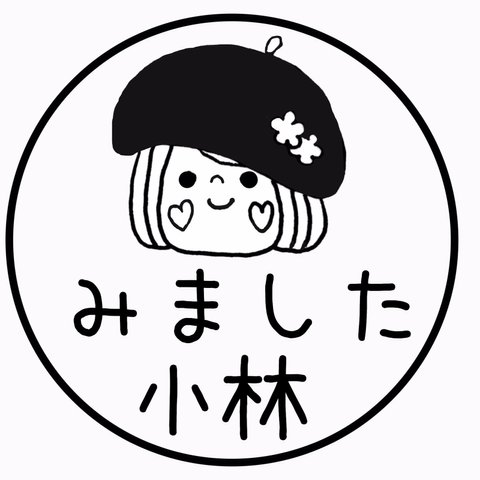 みました
小林